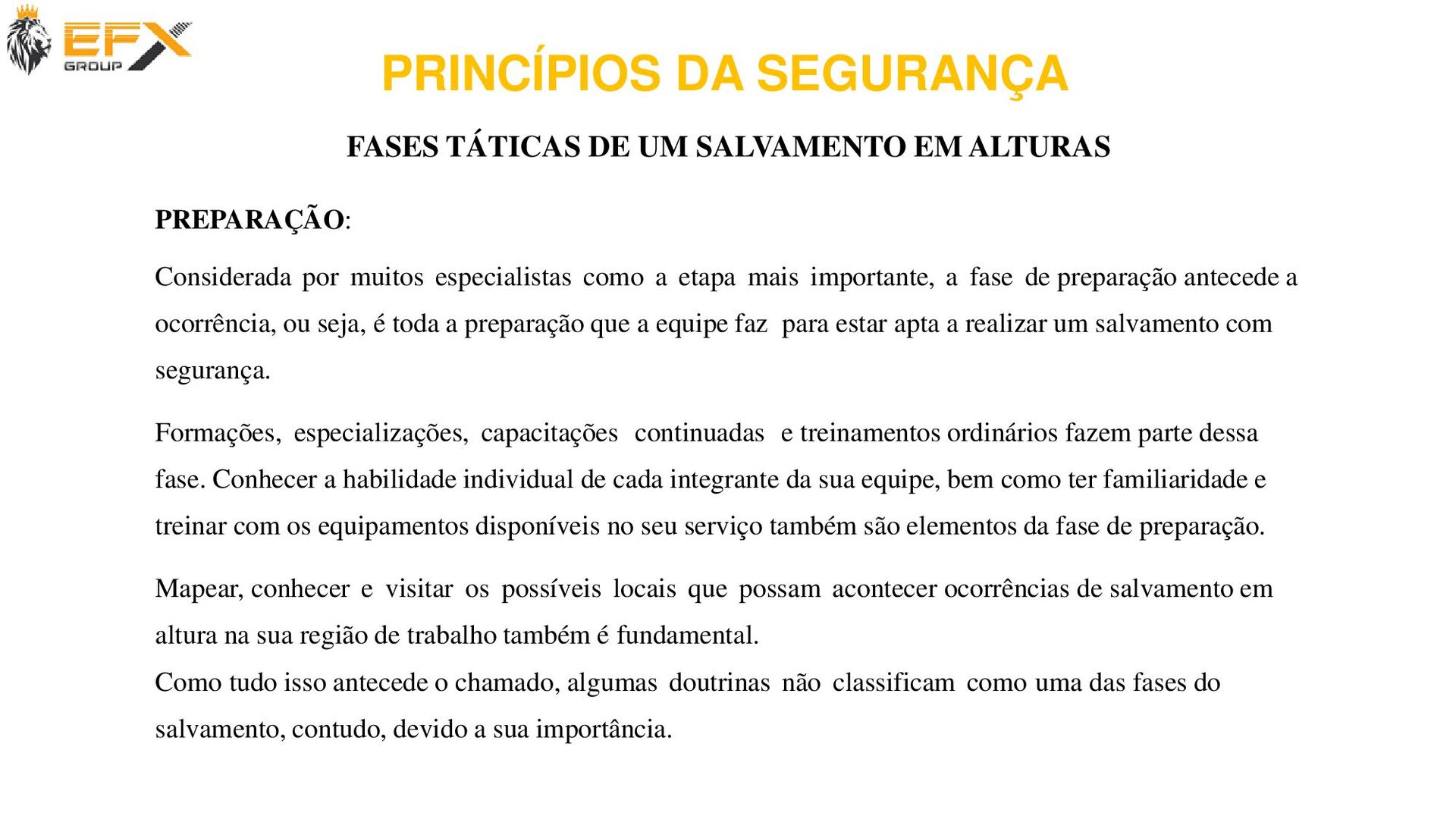 EFX GROUP

PRINCÍPIOS DA SEGURANÇA

FASES TÁTICAS DE UM SALVAMENTO EM ALTURAS

PREPARAÇÃO:

Considerada por muitos especialistas como a etapa mais importante, a fase de preparação antecede a ocorrência, ou seja, é toda a preparação que a equipe faz para estar apta a realizar um salvamento com segurança.

Formações, especializações, capacitações continuadas e treinamentos ordinários fazem parte dessa fase. Conhecer a habilidade individual de cada integrante da sua equipe, bem como ter familiaridade e treinar com os equipamentos disponíveis no seu serviço também são elementos da fase de preparação.

Mapear, conhecer e visitar os possíveis locais que possam acontecer ocorrências de salvamento em altura na sua região de trabalho também é fundamental.
Como tudo isso antecede o chamado, algumas doutrinas não classificam como uma das fases do salvamento, contudo, devido a sua importância.